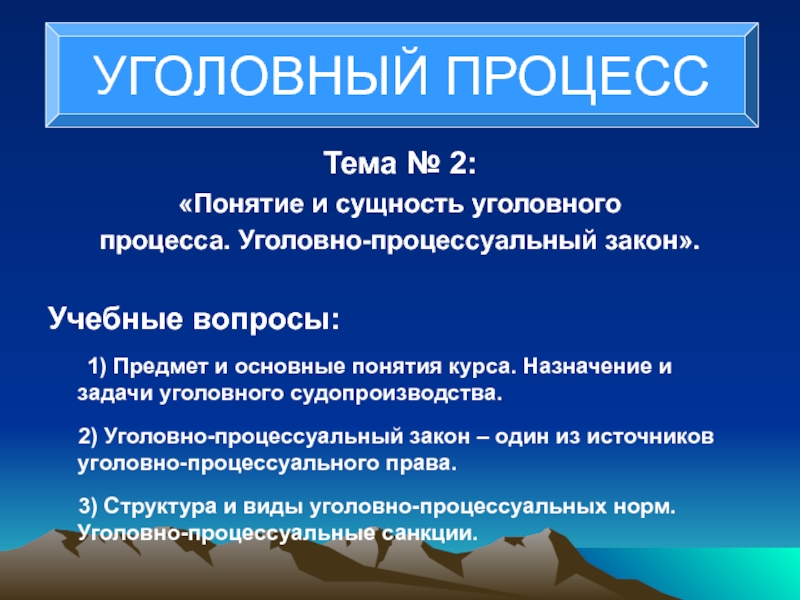 УГОЛОВНЫЙ ПРОЦЕСС

Тема № 2:
«Понятие и сущность уголовного процесса. Уголовно-процессуальный закон».

Учебные вопросы:

1) Предмет и основные понятия курса. Назначение и задачи уголовного судопроизводства.

2) Уголовно-процессуальный закон – один из источников уголовно-процессуального права.

3) Структура и виды уголовно-процессуальных норм. Уголовно-процессуальные санкции.